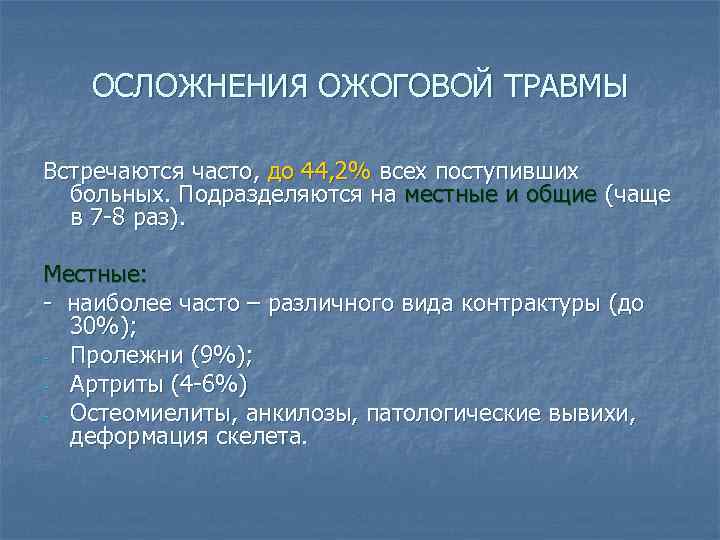 ОСЛОЖНЕНИЯ ОЖОГОВОЙ ТРАВМЫ

Встречаются часто, до 44,2% всех поступивших больных. Подразделяются на местные и общие (чаще в 7-8 раз).

Местные:
- наиболее часто – различного вида контрактуры (до 30%);
- Пролежни (9%);
- Артриты (4-6%)
- Остеомиелиты, анкилозы, патологические вывихи, деформация скелета.